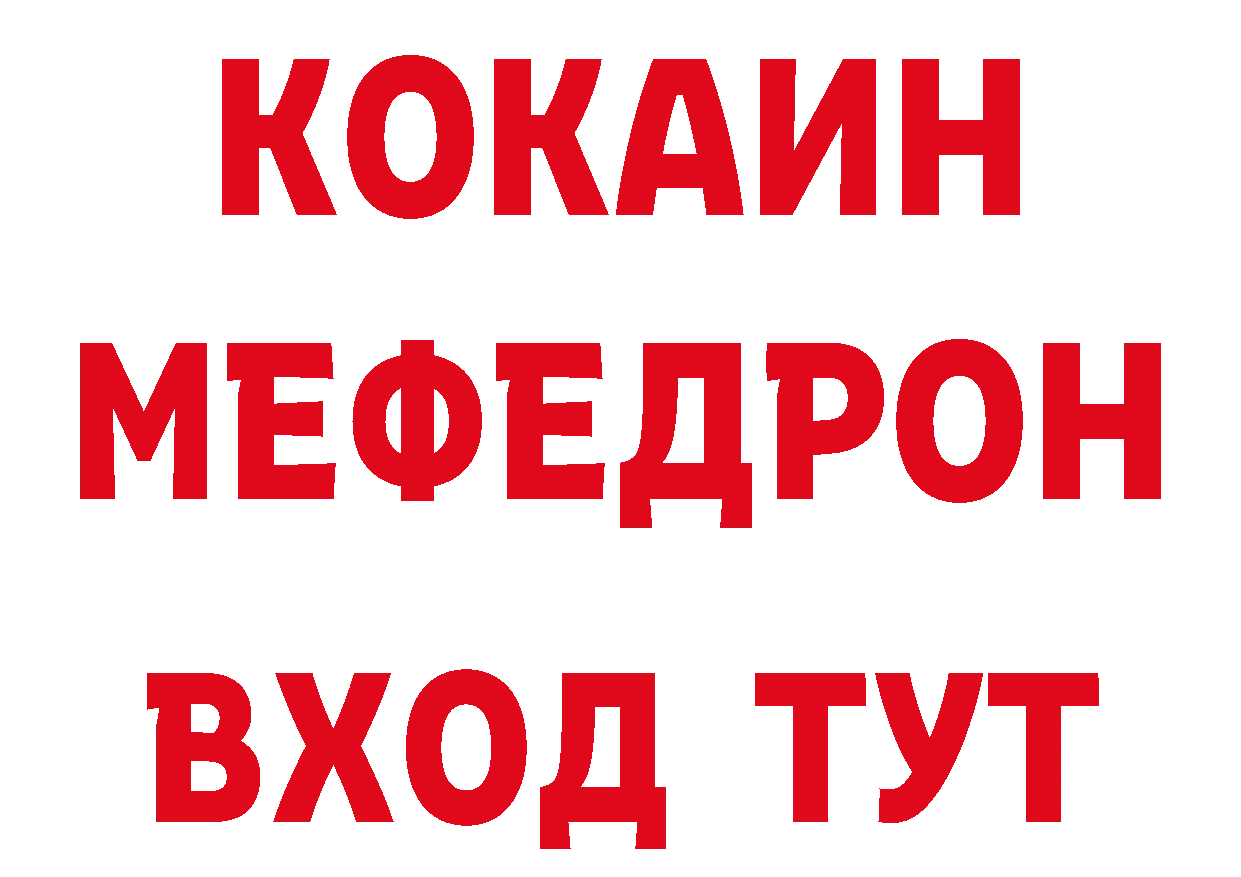 КОКАИН
МЕФЕДРОН
ВХОД ТУТ